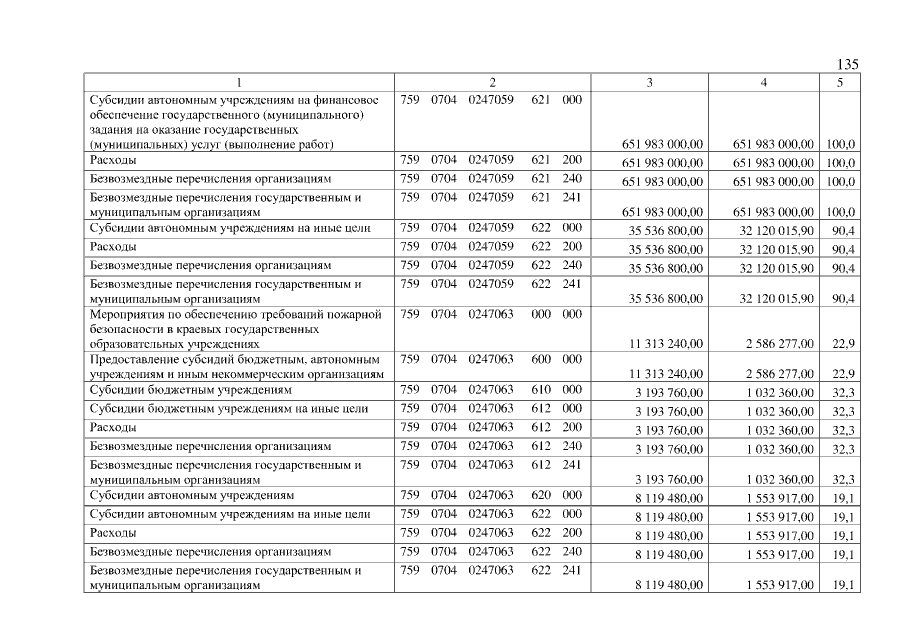 135

| 1 | 2 | 3 | 4 | 5 |
|---|---|---|---|---|
| Субсидии автономным учреждениям на финансовое обеспечение государственного (муниципального) задания на оказание государственных (муниципальных) услуг (выполнение работ) | 759 0704 0247059 621 000 | 651 983 000,00 | 651 983 000,00 | 100,0 |
| Расходы | 759 0704 0247059 621 200 | 651 983 000,00 | 651 983 000,00 | 100,0 |
| Безвозмездные перечисления организациям | 759 0704 0247059 621 240 | 651 983 000,00 | 651 983 000,00 | 100,0 |
| Безвозмездные перечисления государственным и муниципальным организациям | 759 0704 0247059 621 241 | 651 983 000,00 | 651 983 000,00 | 100,0 |
| Субсидии автономным учреждениям на иные цели | 759 0704 0247059 622 000 | 35 536 800,00 | 32 120 015,90 | 90,4 |
| Расходы | 759 0704 0247059 622 200 | 35 536 800,00 | 32 120 015,90 | 90,4 |
| Безвозмездные перечисления организациям | 759 0704 0247059 622 240 | 35 536 800,00 | 32 120 015,90 | 90,4 |
| Безвозмездные перечисления государственным и муниципальным организациям | 759 0704 0247059 622 241 | 35 536 800,00 | 32 120 015,90 | 90,4 |
| Мероприятия по обеспечению требований пожарной безопасности в краевых государственных образовательных учреждениях | 759 0704 0247063 000 000 | 11 313 240,00 | 2 586 277,00 | 22,9 |
| Предоставление субсидий бюджетным, автономным учреждениям и иным некоммерческим организациям | 759 0704 0247063 600 000 | 11 313 240,00 | 2 586 277,00 | 22,9 |
| Субсидии бюджетным учреждениям | 759 0704 0247063 610 000 | 3 193 760,00 | 1 032 360,00 | 32,3 |
| Субсидии бюджетным учреждениям на иные цели | 759 0704 0247063 612 000 | 3 193 760,00 | 1 032 360,00 | 32,3 |
| Расходы | 759 0704 0247063 612 200 | 3 193 760,00 | 1 032 360,00 | 32,3 |
| Безвозмездные перечисления организациям | 759 0704 0247063 612 240 | 3 193 760,00 | 1 032 360,00 | 32,3 |
| Безвозмездные перечисления государственным и муниципальным организациям | 759 0704 0247063 612 241 | 3 193 760,00 | 1 032 360,00 | 32,3 |
| Субсидии автономным учреждениям | 759 0704 0247063 620 000 | 8 119 480,00 | 1 553 917,00 | 19,1 |
| Субсидии автономным учреждениям на иные цели | 759 0704 0247063 622 000 | 8 119 480,00 | 1 553 917,00 | 19,1 |
| Расходы | 759 0704 0247063 622 200 | 8 119 480,00 | 1 553 917,00 | 19,1 |
| Безвозмездные перечисления организациям | 759 0704 0247063 622 240 | 8 119 480,00 | 1 553 917,00 | 19,1 |
| Безвозмездные перечисления государственным и муниципальным организациям | 759 0704 0247063 622 241 | 8 119 480,00 | 1 553 917,00 | 19,1 |